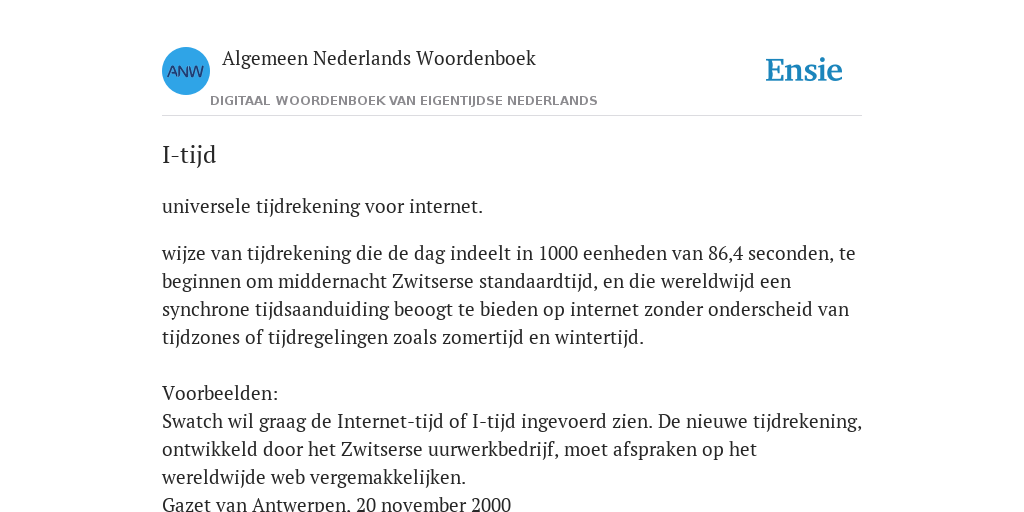 ANW

Algemeen Nederlands Woordenboek

DIGITAAL WOORDENBOEK VAN EIGENTIJDSE NEDERLANDS

Ensie

I-tijd

universele tijdrekening voor internet.

wijze van tijdrekening die de dag indeelt in 1000 eenheden van 86,4 seconden, te beginnen om middernacht Zwitserse standaardtijd, en die wereldwijd een synchrone tijdsaanduiding beoogt te bieden op internet zonder onderscheid van tijdzones of tijdregelingen zoals zomertijd en wintertijd.

Voorbeelden:
Swatch wil graag de Internet-tijd of I-tijd ingevoerd zien. De nieuwe tijdrekening, ontwikkeld door het Zwitserse uurwerkbedrijf, moet afspraken op het wereldwijde web vergemakkelijken.
Gazet van Antwerpen, 20 november 2000